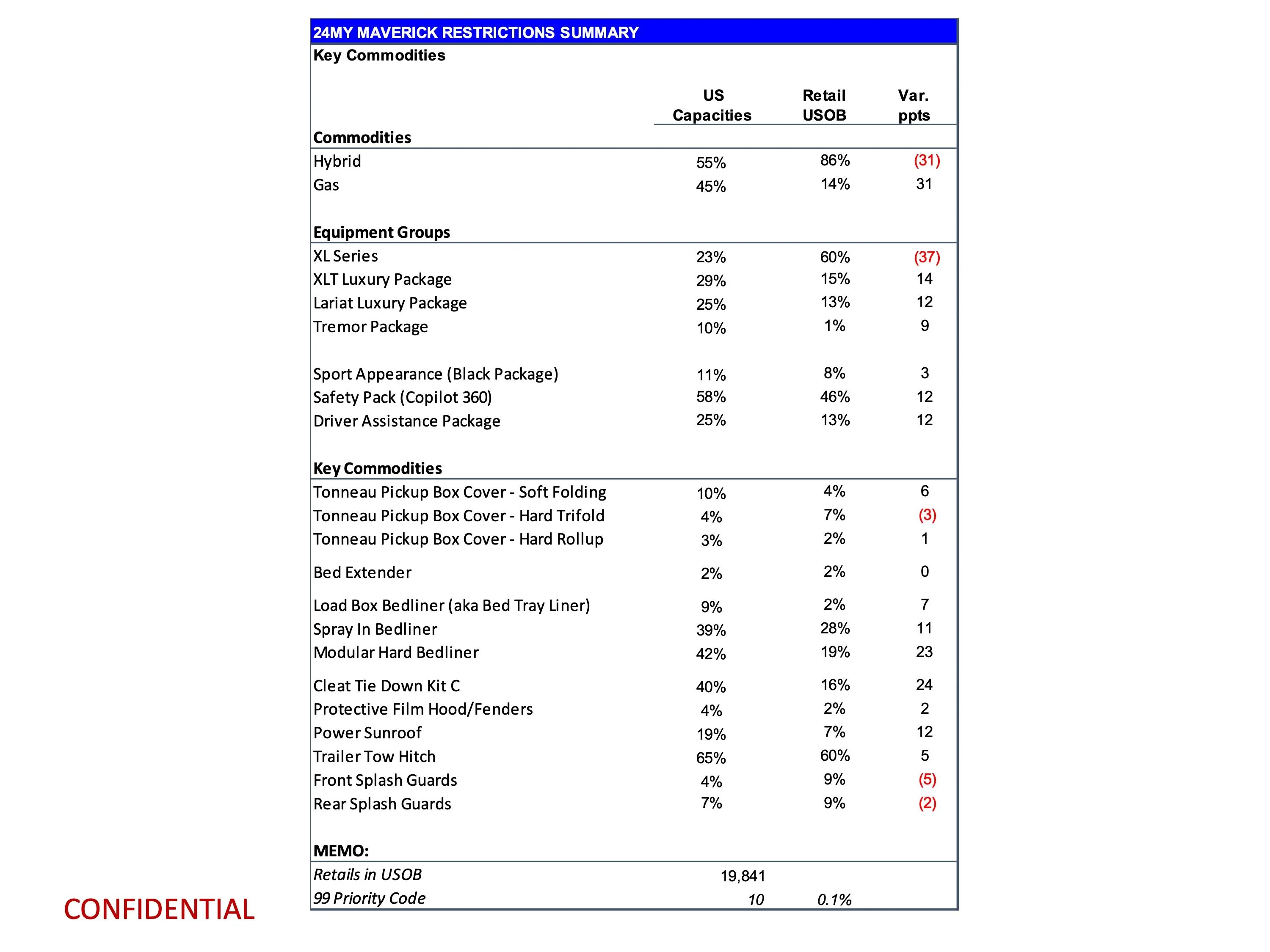 24MY MAVERICK RESTRICTIONS SUMMARY

Key Commodities

| | US Capacities | Retail USOB | Var. ppts |
|---|---|---|---|
| Commodities | | | |
| Hybrid | 55% | 86% | (31) |
| Gas | 45% | 14% | 31 |
| Equipment Groups | | | |
| XL Series | 23% | 60% | (37) |
| XLT Luxury Package | 29% | 15% | 14 |
| Lariat Luxury Package | 25% | 13% | 12 |
| Tremor Package | 10% | 1% | 9 |
| Sport Appearance (Black Package) | 11% | 8% | 3 |
| Safety Pack (Copilot 360) | 58% | 46% | 12 |
| Driver Assistance Package | 25% | 13% | 12 |
| Key Commodities | | | |
| Tonneau Pickup Box Cover - Soft Folding | 10% | 4% | 6 |
| Tonneau Pickup Box Cover - Hard Trifold | 4% | 7% | (3) |
| Tonneau Pickup Box Cover - Hard Rollup | 3% | 2% | 1 |
| Bed Extender | 2% | 2% | 0 |
| Load Box Bedliner (aka Bed Tray Liner) | 9% | 2% | 7 |
| Spray In Bedliner | 39% | 28% | 11 |
| Modular Hard Bedliner | 42% | 19% | 23 |
| Cleat Tie Down Kit C | 40% | 16% | 24 |
| Protective Film Hood/Fenders | 4% | 2% | 2 |
| Power Sunroof | 19% | 7% | 12 |
| Trailer Tow Hitch | 65% | 60% | 5 |
| Front Splash Guards | 4% | 9% | (5) |
| Rear Splash Guards | 7% | 9% | (2) |
| MEMO: | | | |
| Retails in USOB | 19,841 | | |
| 99 Priority Code | 10 | 0.1% | |

CONFIDENTIAL